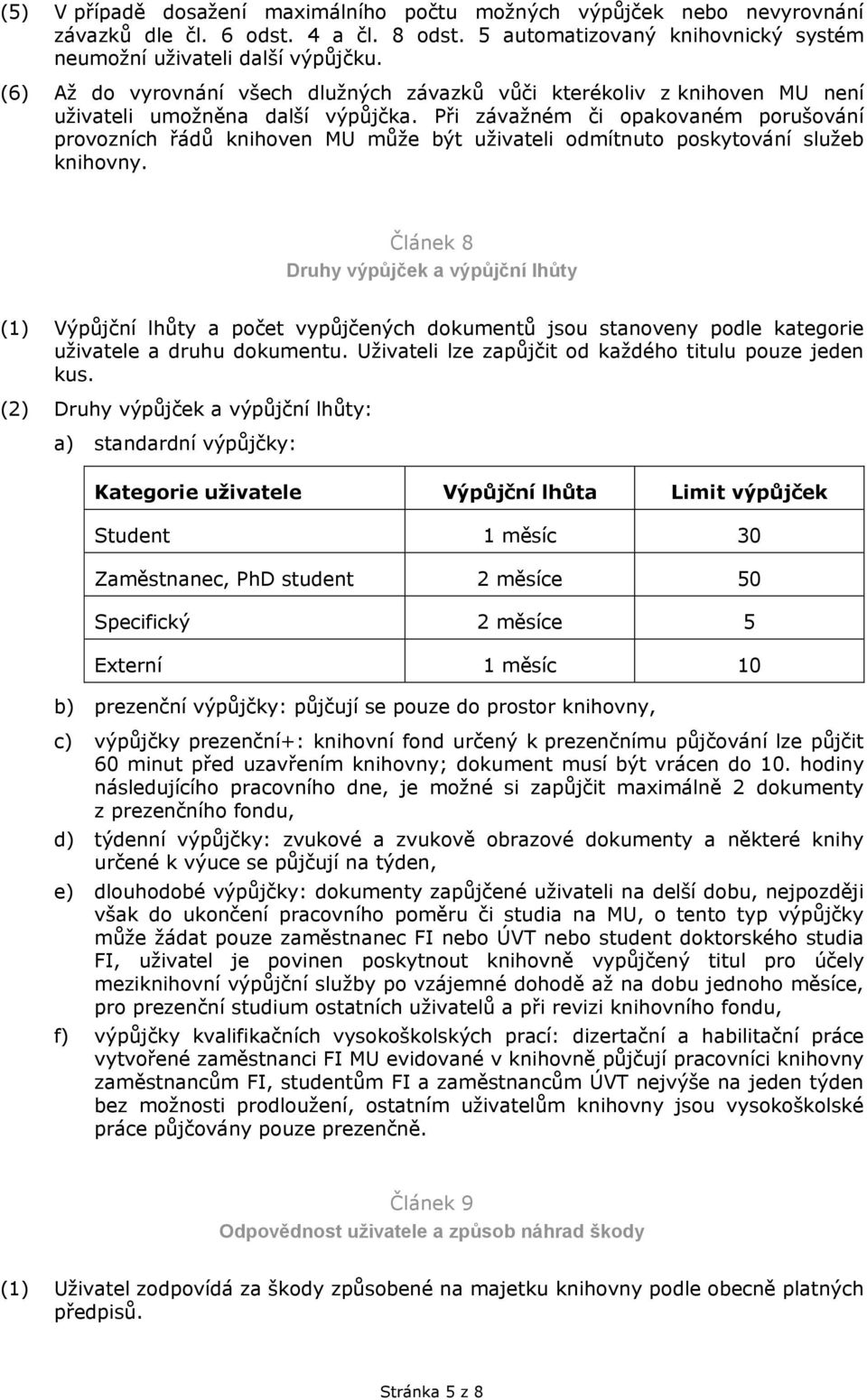 (5) V případě dosažení maximálního počtu možných výpůjček nebo nevyrovnání závazků dle čl. 6 odst. 4 a čl. 8 odst. 5 automatizovaný knihovnický systém neumožní uživateli další výpůjčku.

(6) Až do vyrovnání všech dlužných závazků vůči kterékoliv z knihoven MU není uživateli umožněna další výpůjčka. Při závažném či opakovaném porušování provozních řádů knihoven MU může být uživateli odmítnuto poskytování služeb knihovny.

Článek 8
Druhy výpůjček a výpůjční lhůty

(1) Výpůjční lhůty a počet vypůjčených dokumentů jsou stanoveny podle kategorie uživatele a druhu dokumentu. Uživateli lze zapůjčit od každého titulu pouze jeden kus.

(2) Druhy výpůjček a výpůjční lhůty:

a) standardní výpůjčky:

| Kategorie uživatele | Výpůjční lhůta | Limit výpůjček |
|---|---|---|
| Student | 1 měsíc | 30 |
| Zaměstnanec, PhD student | 2 měsíce | 50 |
| Specifický | 2 měsíce | 5 |
| Externí | 1 měsíc | 10 |

b) prezenční výpůjčky: půjčují se pouze do prostor knihovny,

c) výpůjčky prezenční+: knihovní fond určený k prezenčnímu půjčování lze půjčit 60 minut před uzavřením knihovny; dokument musí být vrácen do 10. hodiny následujícího pracovního dne, je možné si zapůjčit maximálně 2 dokumenty z prezenčního fondu,

d) týdenní výpůjčky: zvukové a zvukově obrazové dokumenty a některé knihy určené k výuce se půjčují na týden,

e) dlouhodobé výpůjčky: dokumenty zapůjčené uživateli na delší dobu, nejpozději však do ukončení pracovního poměru či studia na MU, o tento typ výpůjčky může žádat pouze zaměstnanec FI nebo ÚVT nebo student doktorského studia FI, uživatel je povinen poskytnout knihovně vypůjčený titul pro účely meziknihovní výpůjční služby po vzájemné dohodě až na dobu jednoho měsíce, pro prezenční studium ostatních uživatelů a při revizi knihovního fondu,

f) výpůjčky kvalifikačních vysokoškolských prací: dizertační a habilitační práce vytvořené zaměstnanci FI MU evidované v knihovně půjčují pracovníci knihovny zaměstnancům FI, studentům FI a zaměstnancům ÚVT nejvýše na jeden týden bez možnosti prodloužení, ostatním uživatelům knihovny jsou vysokoškolské práce půjčovány pouze prezenčně.

Článek 9
Odpovědnost uživatele a způsob náhrad škody

(1) Uživatel zodpovídá za škody způsobené na majetku knihovny podle obecně platných předpisů.

Stránka 5 z 8